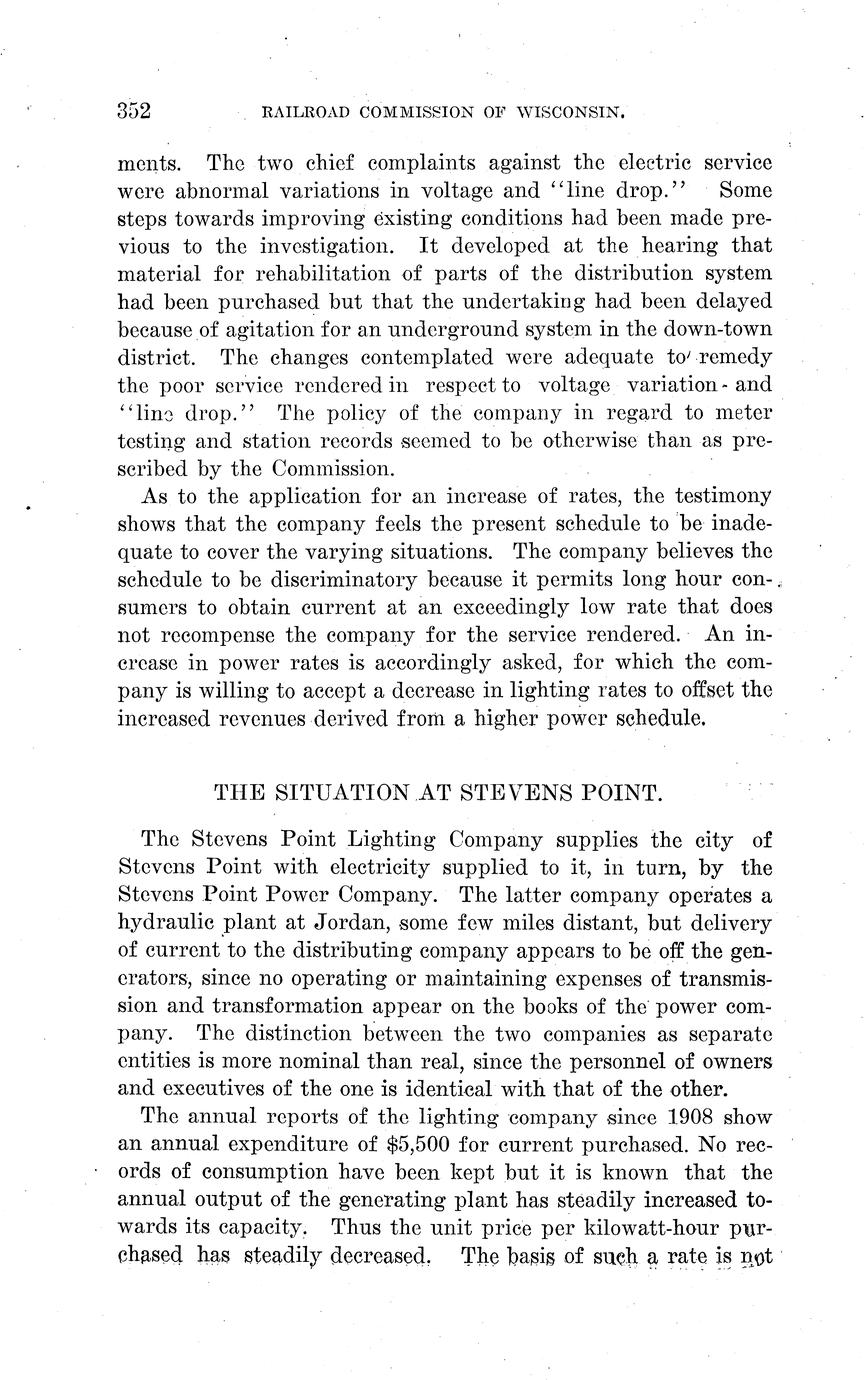 352 RAILROAD COMMISSION OF WISCONSIN.

ments. The two chief complaints against the electric service were abnormal variations in voltage and "line drop." Some steps towards improving existing conditions had been made previous to the investigation. It developed at the hearing that material for rehabilitation of parts of the distribution system had been purchased but that the undertaking had been delayed because of agitation for an underground system in the down-town district. The changes contemplated were adequate to remedy the poor service rendered in respect to voltage variation and "line drop." The policy of the company in regard to meter testing and station records seemed to be otherwise than as prescribed by the Commission.

As to the application for an increase of rates, the testimony shows that the company feels the present schedule to be inadequate to cover the varying situations. The company believes the schedule to be discriminatory because it permits long hour consumers to obtain current at an exceedingly low rate that does not recompense the company for the service rendered. An increase in power rates is accordingly asked, for which the company is willing to accept a decrease in lighting rates to offset the increased revenues derived from a higher power schedule.

THE SITUATION AT STEVENS POINT.

The Stevens Point Lighting Company supplies the city of Stevens Point with electricity supplied to it, in turn, by the Stevens Point Power Company. The latter company operates a hydraulic plant at Jordan, some few miles distant, but delivery of current to the distributing company appears to be off the generators, since no operating or maintaining expenses of transmission and transformation appear on the books of the power company. The distinction between the two companies as separate entities is more nominal than real, since the personnel of owners and executives of the one is identical with that of the other.

The annual reports of the lighting company since 1908 show an annual expenditure of $5,500 for current purchased. No records of consumption have been kept but it is known that the annual output of the generating plant has steadily increased towards its capacity. Thus the unit price per kilowatt-hour purchased has steadily decreased. The basis of such a rate is not